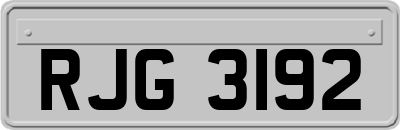 RJG 3192